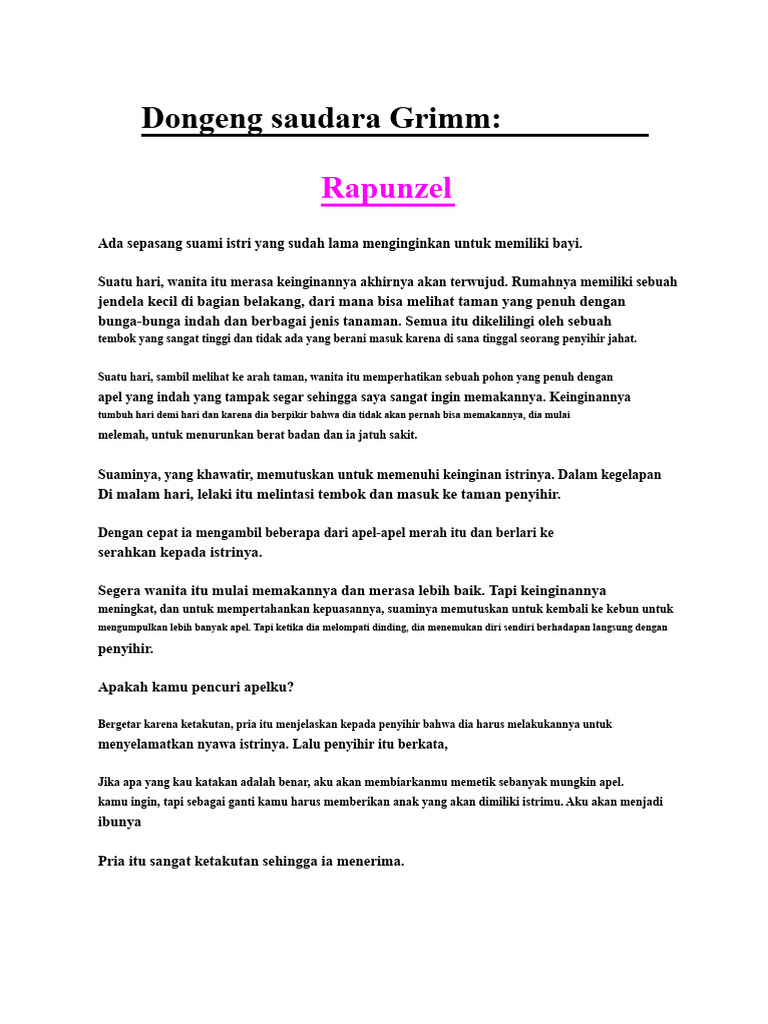 Dongeng saudara Grimm:

Rapunzel

Ada sepasang suami istri yang sudah lama menginginkan untuk memiliki bayi.

Suatu hari, wanita itu merasa keinginannya akhirnya akan terwujud. Rumahnya memiliki sebuah jendela kecil di bagian belakang, dari mana bisa melihat taman yang penuh dengan bunga-bunga indah dan berbagai jenis tanaman. Semua itu dikelilingi oleh sebuah tembok yang sangat tinggi dan tidak ada yang berani masuk karena di sana tinggal seorang penyihir jahat.

Suatu hari, sambil melihat ke arah taman, wanita itu memperhatikan sebuah pohon yang penuh dengan apel yang indah yang tampak segar sehingga saya sangat ingin memakannya. Keinginannya tumbuh hari demi hari dan karena dia berpikir bahwa dia tidak akan pernah bisa memakannya, dia mulai melemah, untuk menurunkan berat badan dan ia jatuh sakit.

Suaminya, yang khawatir, memutuskan untuk memenuhi keinginan istrinya. Dalam kegelapan Di malam hari, lelaki itu melintasi tembok dan masuk ke taman penyihir.

Dengan cepat ia mengambil beberapa dari apel-apel merah itu dan berlari ke serahkan kepada istrinya.

Segera wanita itu mulai memakannya dan merasa lebih baik. Tapi keinginannya meningkat, dan untuk mempertahankan kepuasannya, suaminya memutuskan untuk kembali ke kebun untuk mengumpulkan lebih banyak apel. Tapi ketika dia melompati dinding, dia menemukan diri sendiri berhadapan langsung dengan penyihir.

Apakah kamu pencuri apelku?

Bergetar karena ketakutan, pria itu menjelaskan kepada penyihir bahwa dia harus melakukannya untuk menyelamatkan nyawa istrinya. Lalu penyihir itu berkata,

Jika apa yang kau katakan adalah benar, aku akan membiarkanmu memetik sebanyak mungkin apel. kamu ingin, tapi sebagai ganti kamu harus memberikan anak yang akan dimiliki istrimu. Aku akan menjadi ibunya

Pria itu sangat ketakutan sehingga ia menerima.